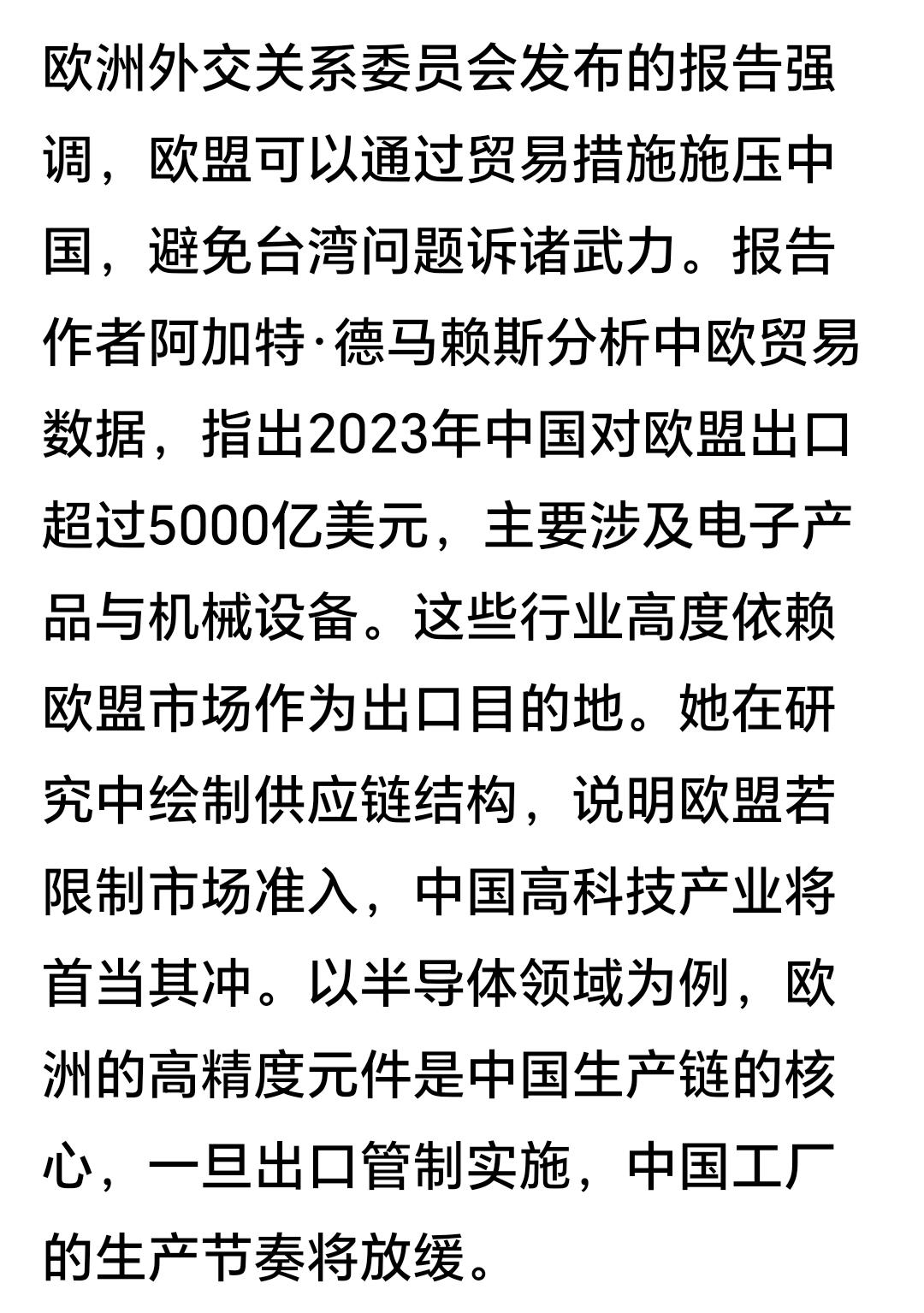 欧洲外交关系委员会发布的报告强调，欧盟可以通过贸易措施施压中国，避免台湾问题诉诸武力。报告作者阿加特·德马赖斯分析中欧贸易数据，指出2023年中国对欧盟出口超过5000亿美元，主要涉及电子产品与机械设备。这些行业高度依赖欧盟市场作为出口目的地。她在研究中绘制供应链结构，说明欧盟若限制市场准入，中国高科技产业将首当其冲。以半导体领域为例，欧洲的高精度元件是中国生产链的核心，一旦出口管制实施，中国工厂的生产节奏将放缓。